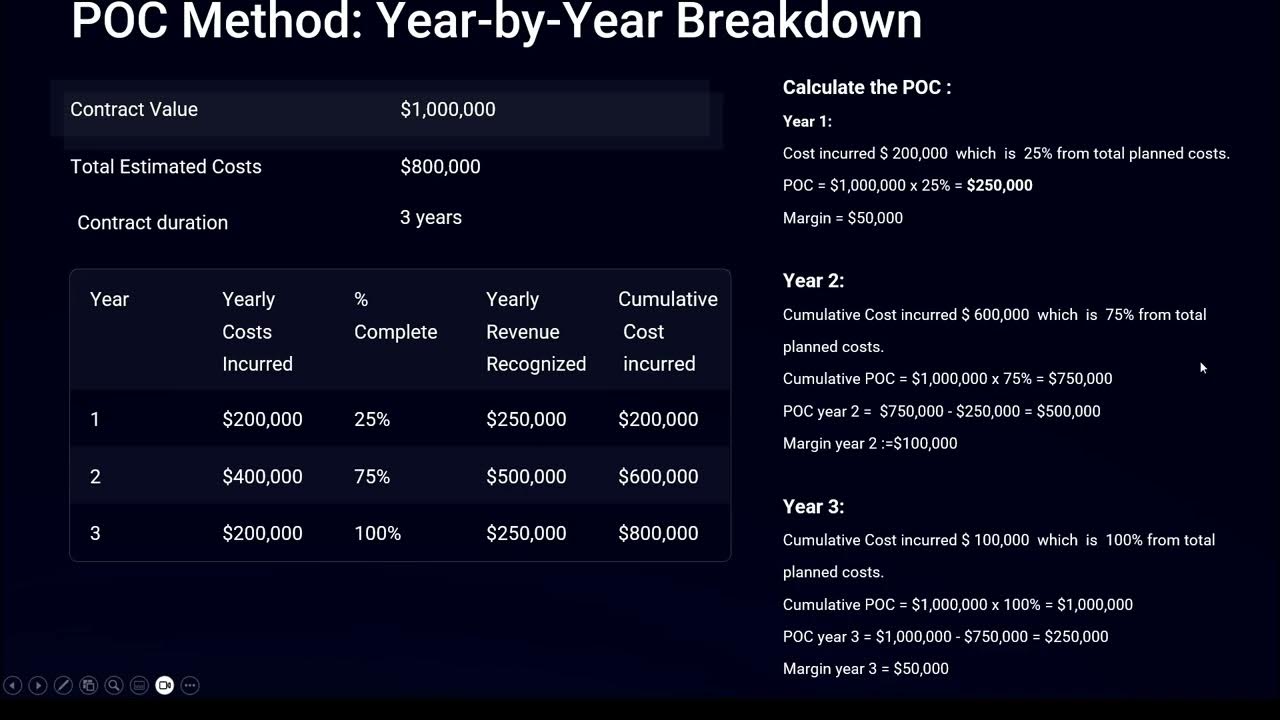 POC Method: Year-by-Year Breakdown

Contract Value $1,000,000

Total Estimated Costs $800,000

Contract duration 3 years

| Year | Yearly Costs Incurred | % Complete | Yearly Revenue Recognized | Cumulative Cost incurred |
|---|---|---|---|---|
| 1 | $200,000 | 25% | $250,000 | $200,000 |
| 2 | $400,000 | 75% | $500,000 | $600,000 |
| 3 | $200,000 | 100% | $250,000 | $800,000 |

Calculate the POC :

Year 1:

Cost incurred $ 200,000 which is 25% from total planned costs.

POC = $1,000,000 x 25% = $250,000

Margin = $50,000

Year 2:

Cumulative Cost incurred $ 600,000 which is 75% from total planned costs.

Cumulative POC = $1,000,000 x 75% = $750,000

POC year 2 = $750,000 - $250,000 = $500,000

Margin year 2 :=$100,000

Year 3:

Cumulative Cost incurred $ 100,000 which is 100% from total planned costs.

Cumulative POC = $1,000,000 x 100% = $1,000,000

POC year 3 = $1,000,000 - $750,000 = $250,000

Margin year 3 = $50,000